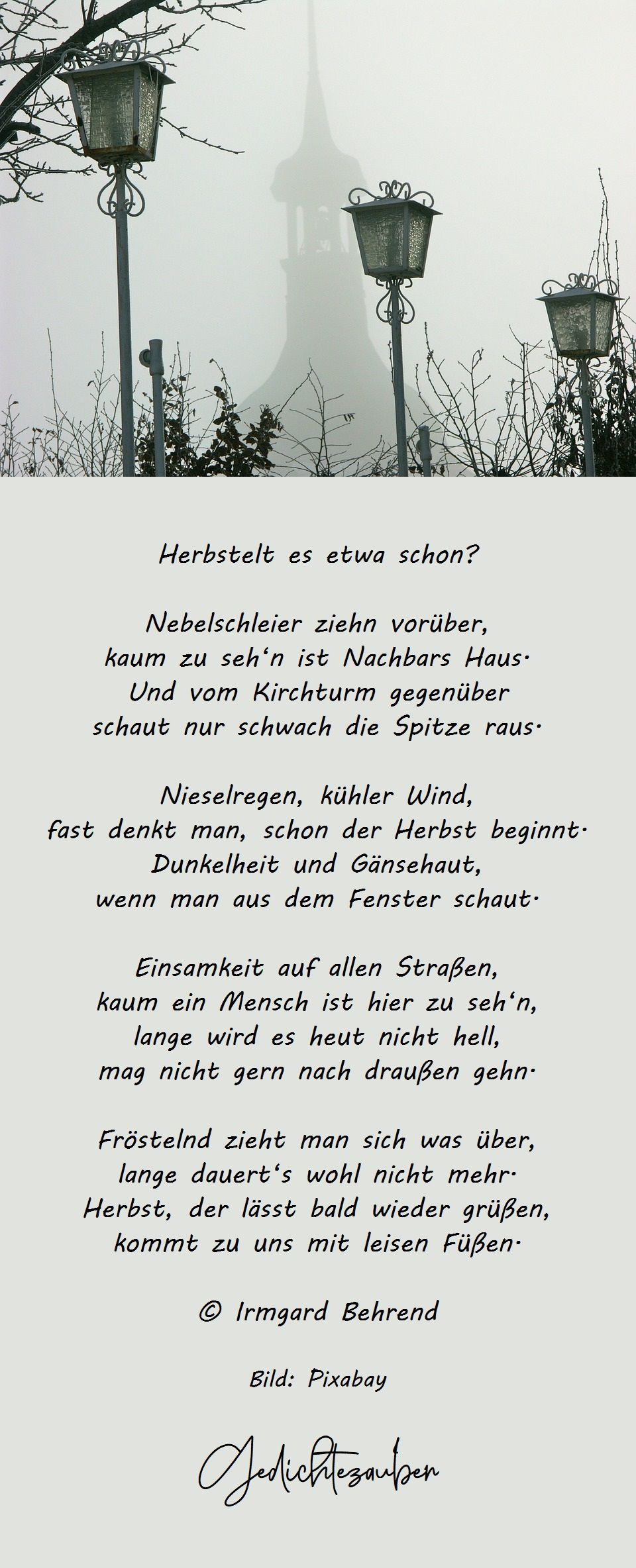 Herbstelt es etwa schon?

Nebelschleier ziehn vorüber,
kaum zu seh'n ist Nachbars Haus.
Und vom Kirchturm gegenüber
schaut nur schwach die Spitze raus.

Nieselregen, kühler Wind,
fast denkt man, schon der Herbst beginnt.
Dunkelheit und Gänsehaut,
wenn man aus dem Fenster schaut.

Einsamkeit auf allen Straßen,
kaum ein Mensch ist hier zu seh'n,
lange wird es heut nicht hell,
mag nicht gern nach draußen gehn.

Fröstelnd zieht man sich was über,
lange dauert's wohl nicht mehr.
Herbst, der lässt bald wieder grüßen,
kommt zu uns mit leisen Füßen.

© Irmgard Behrend

Bild: Pixabay

Gedichtezauber